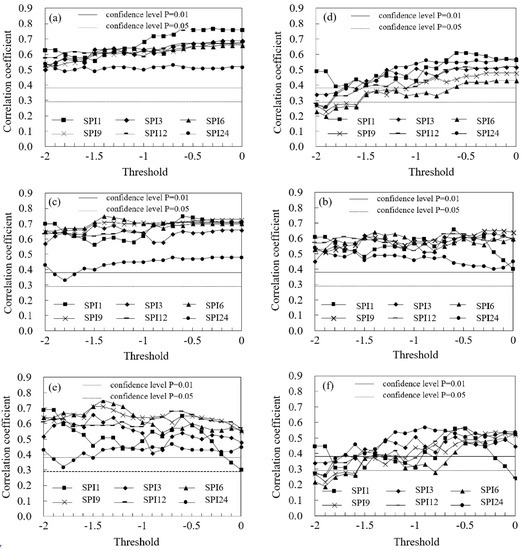 (a)
confidence level P=0.01
confidence level P=0.05
Correlation coefficient
0.9
0.8
0.7
0.6
0.5
0.4
0.3
0.2
0.1
0.0
SPI1 SPI3 SPI6
SPI9 SPI12 SPI24
-2 -1.5 -1 -0.5 0
Threshold

(d)
confidence level P=0.01
confidence level P=0.05
Correlation coefficient
0.9
0.8
0.7
0.6
0.5
0.4
0.3
0.2
0.1
0.0
SPI1 SPI3 SPI6
SPI9 SPI12 SPI24
-2 -1.5 -1 -0.5 0
Threshold

(c)
confidence level P=0.01
confidence level P=0.05
Correlation coefficient
0.9
0.8
0.7
0.6
0.5
0.4
0.3
0.2
0.1
0.0
SPI1 SPI3 SPI6
SPI9 SPI12 SPI24
-2 -1.5 -1 -0.5 0
Threshold

(b)
confidence level P=0.01
confidence level P=0.05
Correlation coefficient
0.9
0.8
0.7
0.6
0.5
0.4
0.3
0.2
0.1
0.0
SPI1 SPI3 SPI6
SPI9 SPI12 SPI24
-2 -1.5 -1 -0.5 0
Threshold

(e)
confidence level P=0.01
confidence level P=0.05
Correlation coefficient
0.9
0.8
0.7
0.6
0.5
0.4
0.3
0.2
0.1
0.0
SPI1 SPI3 SPI6
SPI9 SPI12 SPI24
-2 -1.5 -1 -0.5 0
Threshold

(f)
confidence level P=0.01
confidence level P=0.05
Correlation coefficient
0.9
0.8
0.7
0.6
0.5
0.4
0.3
0.2
0.1
0.0
SPI1 SPI3 SPI6
SPI9 SPI12 SPI24
-2 -1.5 -1 -0.5 0
Threshold